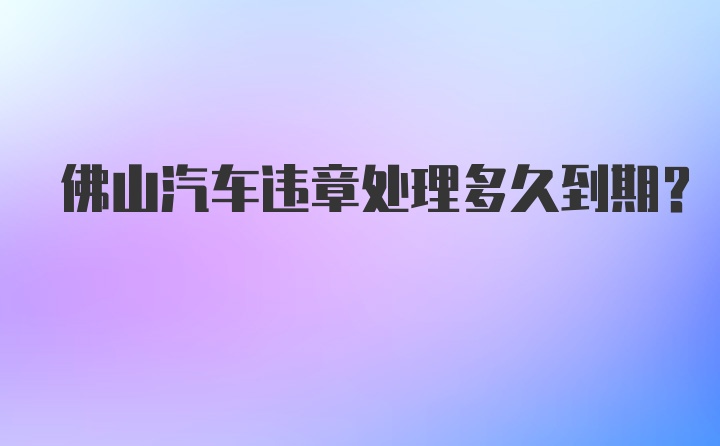 佛山汽车违章处理多久到期?